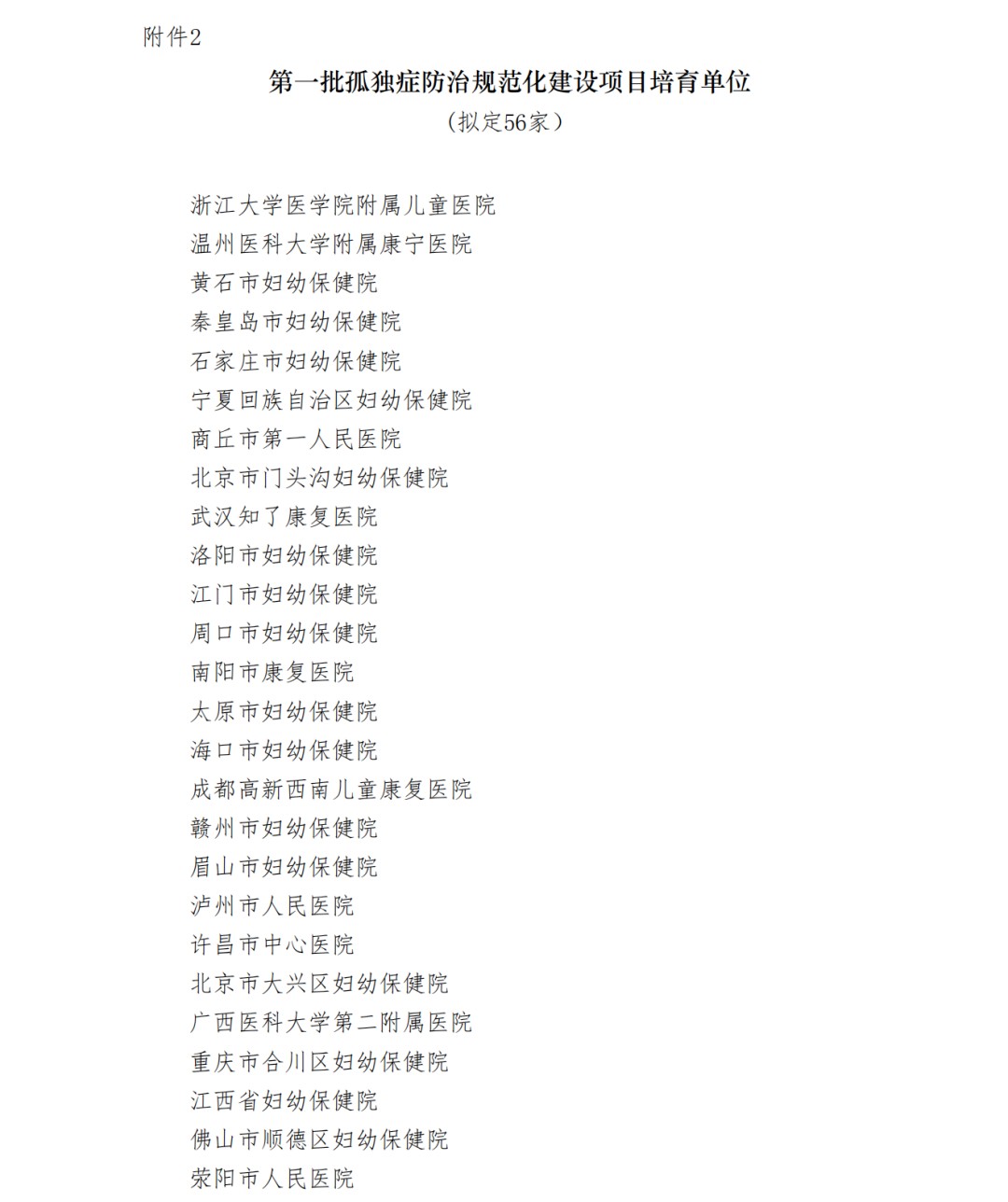 附件2

第一批孤独症防治规范化建设项目培育单位

（拟定56家）

浙江大学医学院附属儿童医院
温州医科大学附属康宁医院
黄石市妇幼保健院
秦皇岛市妇幼保健院
石家庄市妇幼保健院
宁夏回族自治区妇幼保健院
商丘市第一人民医院
北京市门头沟妇幼保健院
武汉知了康复医院
洛阳市妇幼保健院
江门市妇幼保健院
周口市妇幼保健院
南阳市康复医院
太原市妇幼保健院
海口市妇幼保健院
成都高新西南儿童康复医院
赣州市妇幼保健院
眉山市妇幼保健院
泸州市人民医院
许昌市中心医院
北京市大兴区妇幼保健院
广西医科大学第二附属医院
重庆市合川区妇幼保健院
江西省妇幼保健院
佛山市顺德区妇幼保健院
荥阳市人民医院